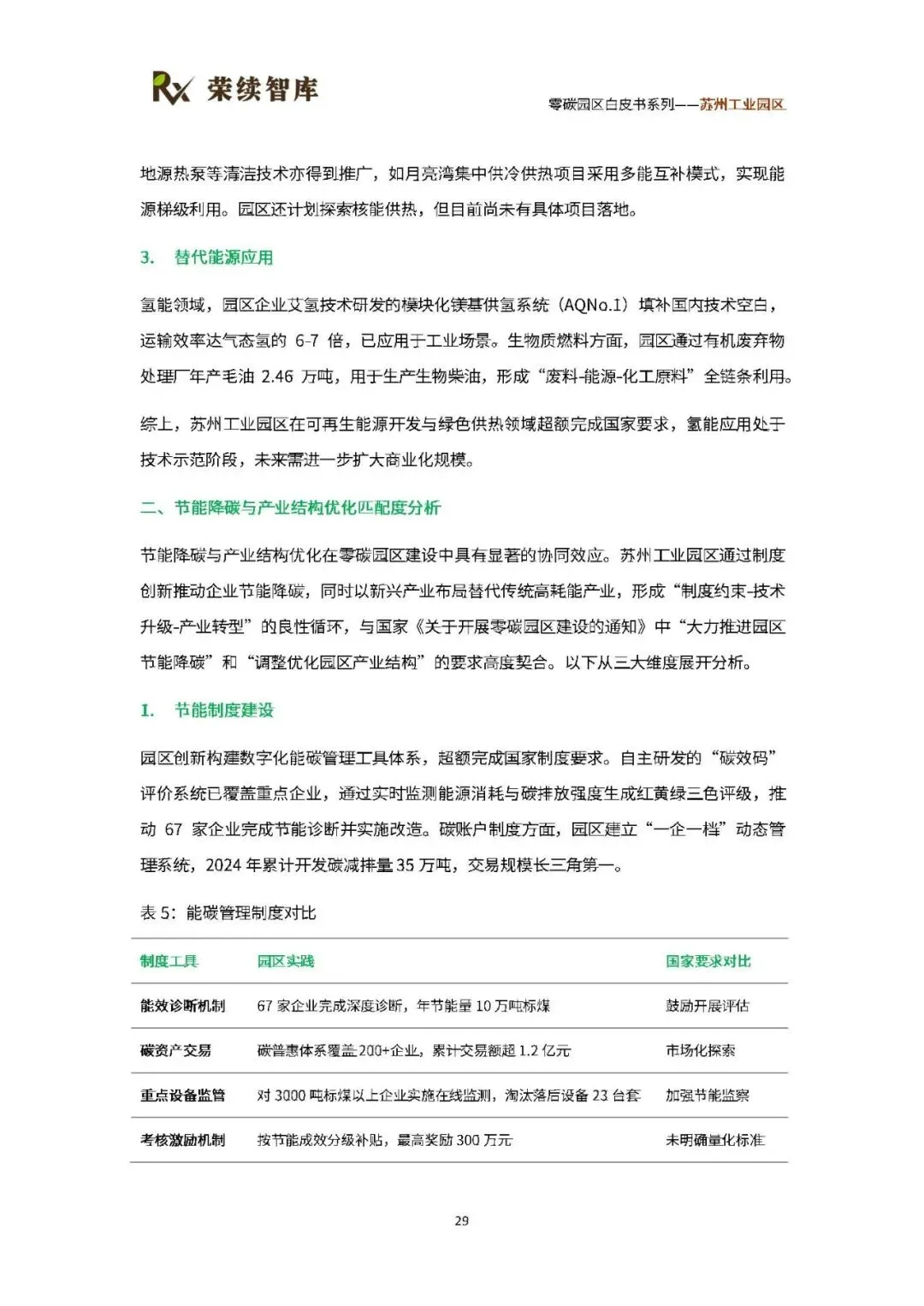 Rx 荣续智库

零碳园区白皮书系列——苏州工业园区

地源热泵等清洁技术亦得到推广，如月亮湾集中供冷供热项目采用多能互补模式，实现能源梯级利用。园区还计划探索核能供热，但目前尚未有具体项目落地。

3. 替代能源应用

氢能领域，园区企业艾氢技术研发的模块化镁基供氢系统（AQNo.1）填补国内技术空白，运输效率达气态氢的 6-7 倍，已应用于工业场景。生物质燃料方面，园区通过有机废弃物处理厂年产毛油 2.46 万吨，用于生产生物柴油，形成“废料-能源-化工原料”全链条利用。

综上，苏州工业园区在可再生能源开发与绿色供热领域超额完成国家要求，氢能应用处于技术示范阶段，未来需进一步扩大商业化规模。

二、节能降碳与产业结构优化匹配度分析

节能降碳与产业结构优化在零碳园区建设中具有显著的协同效应。苏州工业园区通过制度创新推动企业节能降碳，同时以新兴产业布局替代传统高耗能产业，形成“制度约束-技术升级-产业转型”的良性循环，与国家《关于开展零碳园区建设的通知》中“大力推进园区节能降碳”和“调整优化园区产业结构”的要求高度契合。以下从三大维度展开分析。

1. 节能制度建设

园区创新构建数字化能碳管理工具体系，超额完成国家制度要求。自主研发的“碳效码”评价系统已覆盖重点企业，通过实时监测能源消耗与碳排放强度生成红黄绿三色评级，推动 67 家企业完成节能诊断并实施改造。碳账户制度方面，园区建立“一企一档”动态管理系统，2024 年累计开发碳减排量 35 万吨，交易规模长三角第一。

表 5：能碳管理制度对比

| 制度工具 | 园区实践 | 国家要求对比 |
|---|---|---|
| 能效诊断机制 | 67 家企业完成深度诊断，年节能量 10 万吨标煤 | 鼓励开展评估 |
| 碳资产交易 | 碳普惠体系覆盖 200+企业，累计交易额超 1.2 亿元 | 市场化探索 |
| 重点设备监管 | 对 3000 吨标煤以上企业实施在线监测，淘汰落后设备 23 台套 | 加强节能监察 |
| 考核激励机制 | 按节能成效分级补贴，最高奖励 300 万元 | 未明确量化标准 |

29